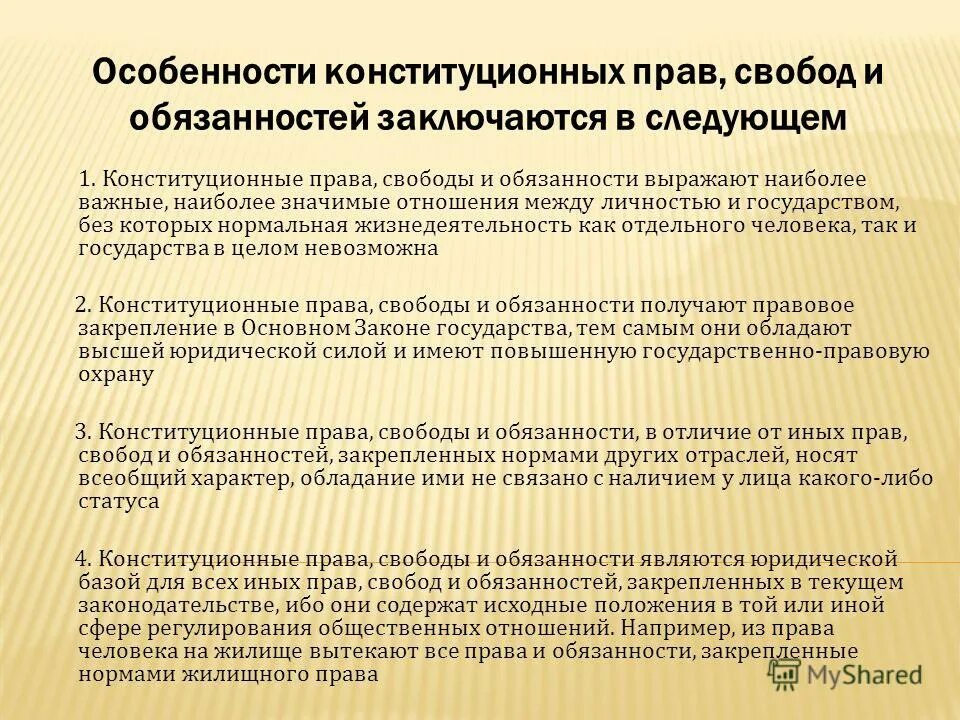 Особенности конституционных прав, свобод и обязанностей заключаются в следующем

1. Конституционные права, свободы и обязанности выражают наиболее важные, наиболее значимые отношения между личностью и государством, без которых нормальная жизнедеятельность как отдельного человека, так и государства в целом невозможна

2. Конституционные права, свободы и обязанности получают правовое закрепление в Основном Законе государства, тем самым они обладают высшей юридической силой и имеют повышенную государственно-правовую охрану

3. Конституционные права, свободы и обязанности, в отличие от иных прав, свобод и обязанностей, закрепленных нормами других отраслей, носят всеобщий характер, обладание ими не связано с наличием у лица какого-либо статуса

4. Конституционные права, свободы и обязанности являются юридической базой для всех иных прав, свобод и обязанностей, закрепленных в текущем законодательстве, ибо они содержат исходные положения в той или иной сфере регулирования общественных отношений. Например, из права человека на жилище вытекают все права и обязанности, закрепленные нормами жилищного права

MyShared